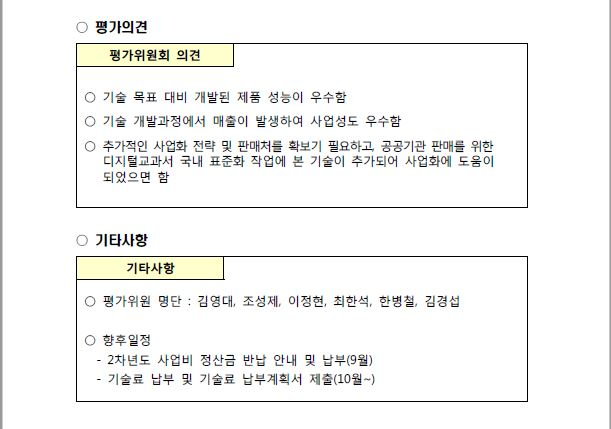 ○ 평가의견

평가위원회 의견

○ 기술 목표 대비 개발된 제품 성능이 우수함

○ 기술 개발과정에서 매출이 발생하여 사업성도 우수함

○ 추가적인 사업화 전략 및 판매처를 확보기 필요하고, 공공기관 판매를 위한 디지털교과서 국내 표준화 작업에 본 기술이 추가되어 사업화에 도움이 되었으면 함

○ 기타사항

기타사항

○ 평가위원 명단 : 김영대, 조성제, 이정현, 최한석, 한병철, 김경섭

○ 향후일정
- 2차년도 사업비 정산금 반납 안내 및 납부(9월)
- 기술료 납부 및 기술료 납부계획서 제출(10월~)